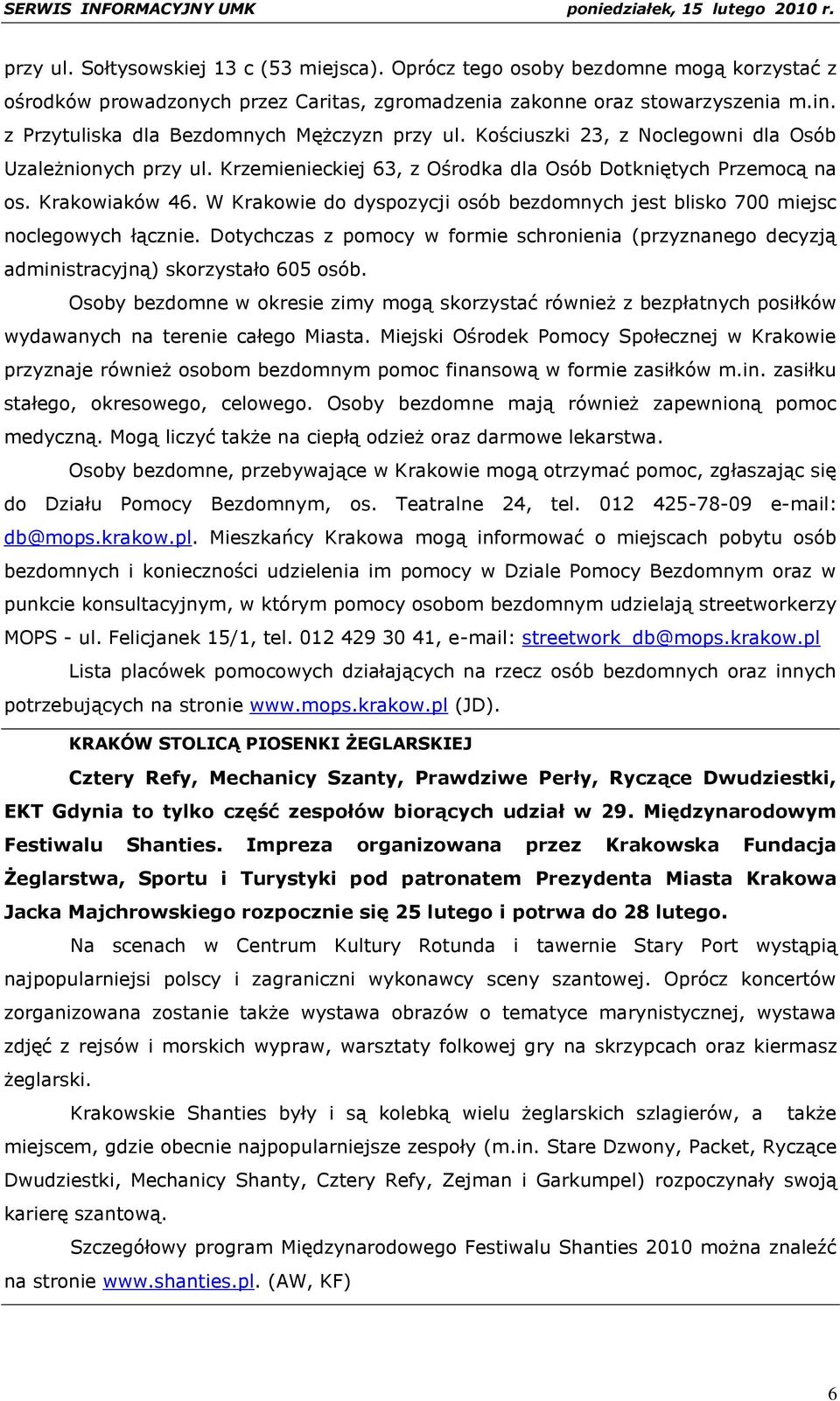 SERWIS INFORMACYJNY UMK poniedziałek, 15 lutego 2010 r.

przy ul. Sołtysowskiej 13 c (53 miejsca). Oprócz tego osoby bezdomne mogą korzystać z ośrodków prowadzonych przez Caritas, zgromadzenia zakonne oraz stowarzyszenia m.in. z Przytuliska dla Bezdomnych Mężczyzn przy ul. Kościuszki 23, z Noclegowni dla Osób Uzależnionych przy ul. Krzemienieckiej 63, z Ośrodka dla Osób Dotkniętych Przemocą na os. Krakowiaków 46. W Krakowie do dyspozycji osób bezdomnych jest blisko 700 miejsc noclegowych łącznie. Dotychczas z pomocy w formie schronienia (przyznanego decyzją administracyjną) skorzystało 605 osób.

Osoby bezdomne w okresie zimy mogą skorzystać również z bezpłatnych posiłków wydawanych na terenie całego Miasta. Miejski Ośrodek Pomocy Społecznej w Krakowie przyznaje również osobom bezdomnym pomoc finansową w formie zasiłków m.in. zasiłku stałego, okresowego, celowego. Osoby bezdomne mają również zapewnioną pomoc medyczną. Mogą liczyć także na ciepłą odzież oraz darmowe lekarstwa.

Osoby bezdomne, przebywające w Krakowie mogą otrzymać pomoc, zgłaszając się do Działu Pomocy Bezdomnym, os. Teatralne 24, tel. 012 425-78-09 e-mail: db@mops.krakow.pl. Mieszkańcy Krakowa mogą informować o miejscach pobytu osób bezdomnych i konieczności udzielenia im pomocy w Dziale Pomocy Bezdomnym oraz w punkcie konsultacyjnym, w którym pomocy osobom bezdomnym udzielają streetworkerzy MOPS - ul. Felicjanek 15/1, tel. 012 429 30 41, e-mail: streetwork_db@mops.krakow.pl

Lista placówek pomocowych działających na rzecz osób bezdomnych oraz innych potrzebujących na stronie www.mops.krakow.pl (JD).

KRAKÓW STOLICĄ PIOSENKI ŻEGLARSKIEJ

Cztery Refy, Mechanicy Szanty, Prawdziwe Perły, Ryczące Dwudziestki, EKT Gdynia to tylko część zespołów biorących udział w 29. Międzynarodowym Festiwalu Shanties. Impreza organizowana przez Krakowska Fundacja Żeglarstwa, Sportu i Turystyki pod patronatem Prezydenta Miasta Krakowa Jacka Majchrowskiego rozpocznie się 25 lutego i potrwa do 28 lutego.

Na scenach w Centrum Kultury Rotunda i tawernie Stary Port wystąpią najpopularniejsi polscy i zagraniczni wykonawcy sceny szantowej. Oprócz koncertów zorganizowana zostanie także wystawa obrazów o tematyce marynistycznej, wystawa zdjęć z rejsów i morskich wypraw, warsztaty folkowej gry na skrzypcach oraz kiermasz żeglarski.

Krakowskie Shanties były i są kolebką wielu żeglarskich szlagierów, a także miejscem, gdzie obecnie najpopularniejsze zespoły (m.in. Stare Dzwony, Packet, Ryczące Dwudziestki, Mechanicy Shanty, Cztery Refy, Zejman i Garkumpel) rozpoczynały swoją karierę szantową.

Szczegółowy program Międzynarodowego Festiwalu Shanties 2010 można znaleźć na stronie www.shanties.pl. (AW, KF)

6